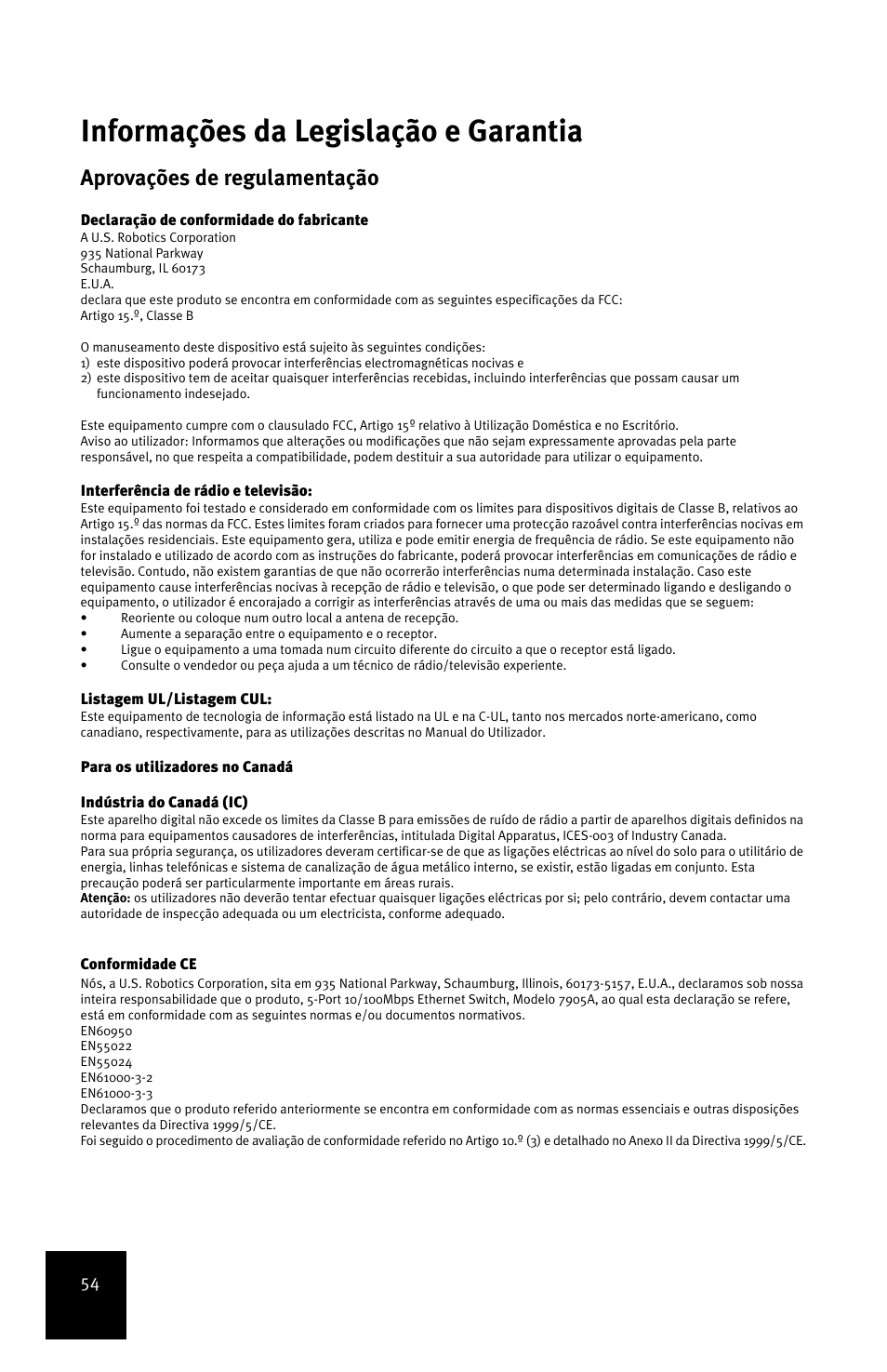 Informações da Legislação e Garantia

Aprovações de regulamentação

Declaração de conformidade do fabricante
A U.S. Robotics Corporation
935 National Parkway
Schaumburg, IL 60173
E.U.A.
declara que este produto se encontra em conformidade com as seguintes especificações da FCC:
Artigo 15.º, Classe B

O manuseamento deste dispositivo está sujeito às seguintes condições:
1) este dispositivo poderá provocar interferências electromagnéticas nocivas e
2) este dispositivo tem de aceitar quaisquer interferências recebidas, incluindo interferências que possam causar um funcionamento indesejado.

Este equipamento cumpre com o clausulado FCC, Artigo 15º relativo à Utilização Doméstica e no Escritório.
Aviso ao utilizador: Informamos que alterações ou modificações que não sejam expressamente aprovadas pela parte responsável, no que respeita a compatibilidade, podem destituir a sua autoridade para utilizar o equipamento.

Interferência de rádio e televisão:
Este equipamento foi testado e considerado em conformidade com os limites para dispositivos digitais de Classe B, relativos ao Artigo 15.º das normas da FCC. Estes limites foram criados para fornecer uma protecção razoável contra interferências nocivas em instalações residenciais. Este equipamento gera, utiliza e pode emitir energia de frequência de rádio. Se este equipamento não for instalado e utilizado de acordo com as instruções do fabricante, poderá provocar interferências em comunicações de rádio e televisão. Contudo, não existem garantias de que não ocorrerão interferências numa determinada instalação. Caso este equipamento cause interferências nocivas à recepção de rádio e televisão, o que pode ser determinado ligando e desligando o equipamento, o utilizador é encorajado a corrigir as interferências através de uma ou mais das medidas que se seguem:
• Reoriente ou coloque num outro local a antena de recepção.
• Aumente a separação entre o equipamento e o receptor.
• Ligue o equipamento a uma tomada num circuito diferente do circuito a que o receptor está ligado.
• Consulte o vendedor ou peça ajuda a um técnico de rádio/televisão experiente.

Listagem UL/Listagem CUL:
Este equipamento de tecnologia de informação está listado na UL e na C-UL, tanto nos mercados norte-americano, como canadiano, respectivamente, para as utilizações descritas no Manual do Utilizador.

Para os utilizadores no Canadá

Indústria do Canadá (IC)
Este aparelho digital não excede os limites da Classe B para emissões de ruído de rádio a partir de aparelhos digitais definidos na norma para equipamentos causadores de interferências, intitulada Digital Apparatus, ICES-003 of Industry Canada.
Para sua própria segurança, os utilizadores deveram certificar-se de que as ligações eléctricas ao nível do solo para o utilitário de energia, linhas telefónicas e sistema de canalização de água metálico interno, se existir, estão ligadas em conjunto. Esta precaução poderá ser particularmente importante em áreas rurais.
Atenção: os utilizadores não deverão tentar efectuar quaisquer ligações eléctricas por si; pelo contrário, devem contactar uma autoridade de inspecção adequada ou um electricista, conforme adequado.

Conformidade CE
Nós, a U.S. Robotics Corporation, sita em 935 National Parkway, Schaumburg, Illinois, 60173-5157, E.U.A., declaramos sob nossa inteira responsabilidade que o produto, 5-Port 10/100Mbps Ethernet Switch, Modelo 7905A, ao qual esta declaração se refere, está em conformidade com as seguintes normas e/ou documentos normativos.
EN60950
EN55022
EN55024
EN61000-3-2
EN61000-3-3
Declaramos que o produto referido anteriormente se encontra em conformidade com as normas essenciais e outras disposições relevantes da Directiva 1999/5/CE.
Foi seguido o procedimento de avaliação de conformidade referido no Artigo 10.º (3) e detalhado no Anexo II da Directiva 1999/5/CE.

54